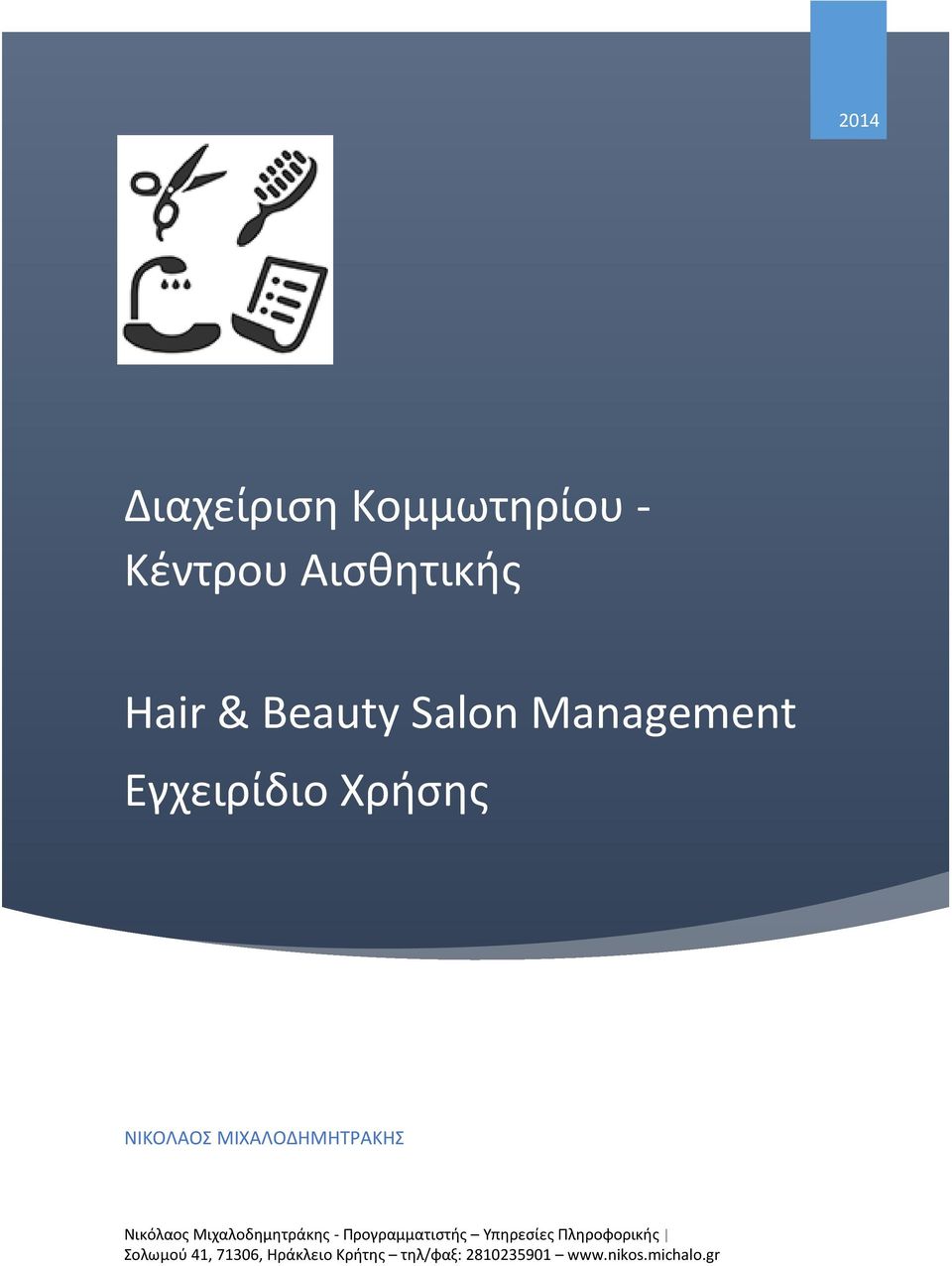 2014

Διαχείριση Κομμωτηρίου - Κέντρου Αισθητικής

Hair & Beauty Salon Management
Εγχειρίδιο Χρήσης

ΝΙΚΟΛΑΟΣ ΜΙΧΑΛΟΔΗΜΗΤΡΑΚΗΣ

Νικόλαος Μιχαλοδημητράκης - Προγραμματιστής – Υπηρεσίες Πληροφορικής |
Σολωμού 41, 71306, Ηράκλειο Κρήτης – τηλ/φαξ: 2810235901 – www.nikos.michalo.gr